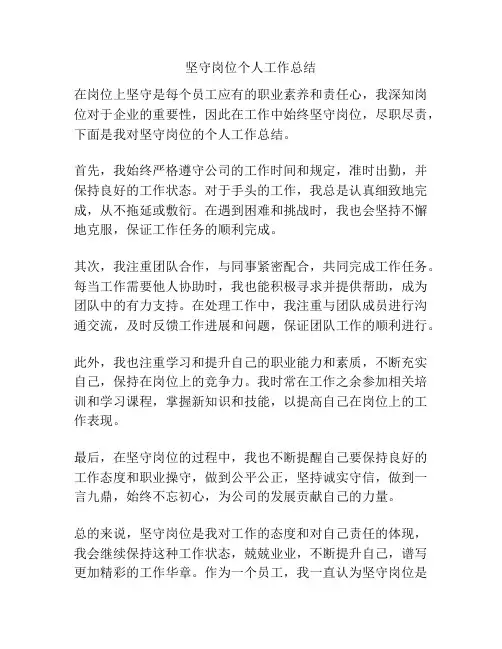 坚守岗位个人工作总结

在岗位上坚守是每个员工应有的职业素养和责任心，我深知岗位对于企业的重要性，因此在工作中始终坚守岗位，尽职尽责，下面是我对坚守岗位的个人工作总结。

首先，我始终严格遵守公司的工作时间和规定，准时出勤，并保持良好的工作状态。对于手头的工作，我总是认真细致地完成，从不拖延或敷衍。在遇到困难和挑战时，我也会坚持不懈地克服，保证工作任务的顺利完成。

其次，我注重团队合作，与同事紧密配合，共同完成工作任务。每当工作需要他人协助时，我也能积极寻求并提供帮助，成为团队中的有力支持。在处理工作中，我注重与团队成员进行沟通交流，及时反馈工作进展和问题，保证团队工作的顺利进行。

此外，我也注重学习和提升自己的职业能力和素质，不断充实自己，保持在岗位上的竞争力。我时常在工作之余参加相关培训和学习课程，掌握新知识和技能，以提高自己在岗位上的工作表现。

最后，在坚守岗位的过程中，我也不断提醒自己要保持良好的工作态度和职业操守，做到公平公正，坚持诚实守信，做到一言九鼎，始终不忘初心，为公司的发展贡献自己的力量。

总的来说，坚守岗位是我对工作的态度和对自己责任的体现，我会继续保持这种工作状态，兢兢业业，不断提升自己，谱写更加精彩的工作华章。作为一个员工，我一直认为坚守岗位是